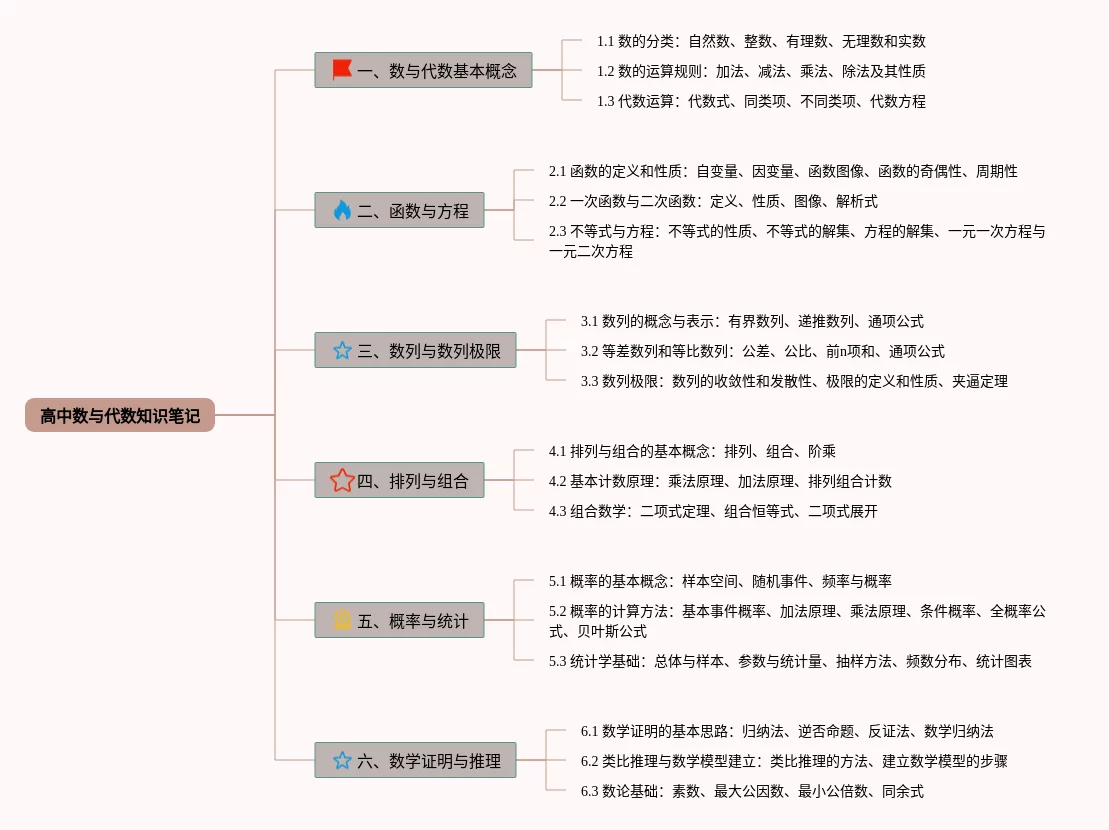 高中数与代数知识笔记

一、数与代数基本概念

1.1 数的分类：自然数、整数、有理数、无理数和实数

1.2 数的运算规则：加法、减法、乘法、除法及其性质

1.3 代数运算：代数式、同类项、不同类项、代数方程

二、函数与方程

2.1 函数的定义和性质：自变量、因变量、函数图像、函数的奇偶性、周期性

2.2 一次函数与二次函数：定义、性质、图像、解析式

2.3 不等式与方程：不等式的性质、不等式的解集、方程的解集、一元一次方程与一元二次方程

三、数列与数列极限

3.1 数列的概念与表示：有界数列、递推数列、通项公式

3.2 等差数列和等比数列：公差、公比、前n项和、通项公式

3.3 数列极限：数列的收敛性和发散性、极限的定义和性质、夹逼定理

四、排列与组合

4.1 排列与组合的基本概念：排列、组合、阶乘

4.2 基本计数原理：乘法原理、加法原理、排列组合计数

4.3 组合数学：二项式定理、组合恒等式、二项式展开

五、概率与统计

5.1 概率的基本概念：样本空间、随机事件、频率与概率

5.2 概率的计算方法：基本事件概率、加法原理、乘法原理、条件概率、全概率公式、贝叶斯公式

5.3 统计学基础：总体与样本、参数与统计量、抽样方法、频数分布、统计图表

六、数学证明与推理

6.1 数学证明的基本思路：归纳法、逆否命题、反证法、数学归纳法

6.2 类比推理与数学模型建立：类比推理的方法、建立数学模型的步骤

6.3 数论基础：素数、最大公因数、最小公倍数、同余式